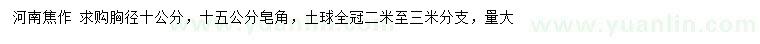 河南焦作 求购胸径十公分，十五公分皂角，土球全冠二米至三米分支，量大

www.yuanlin.com